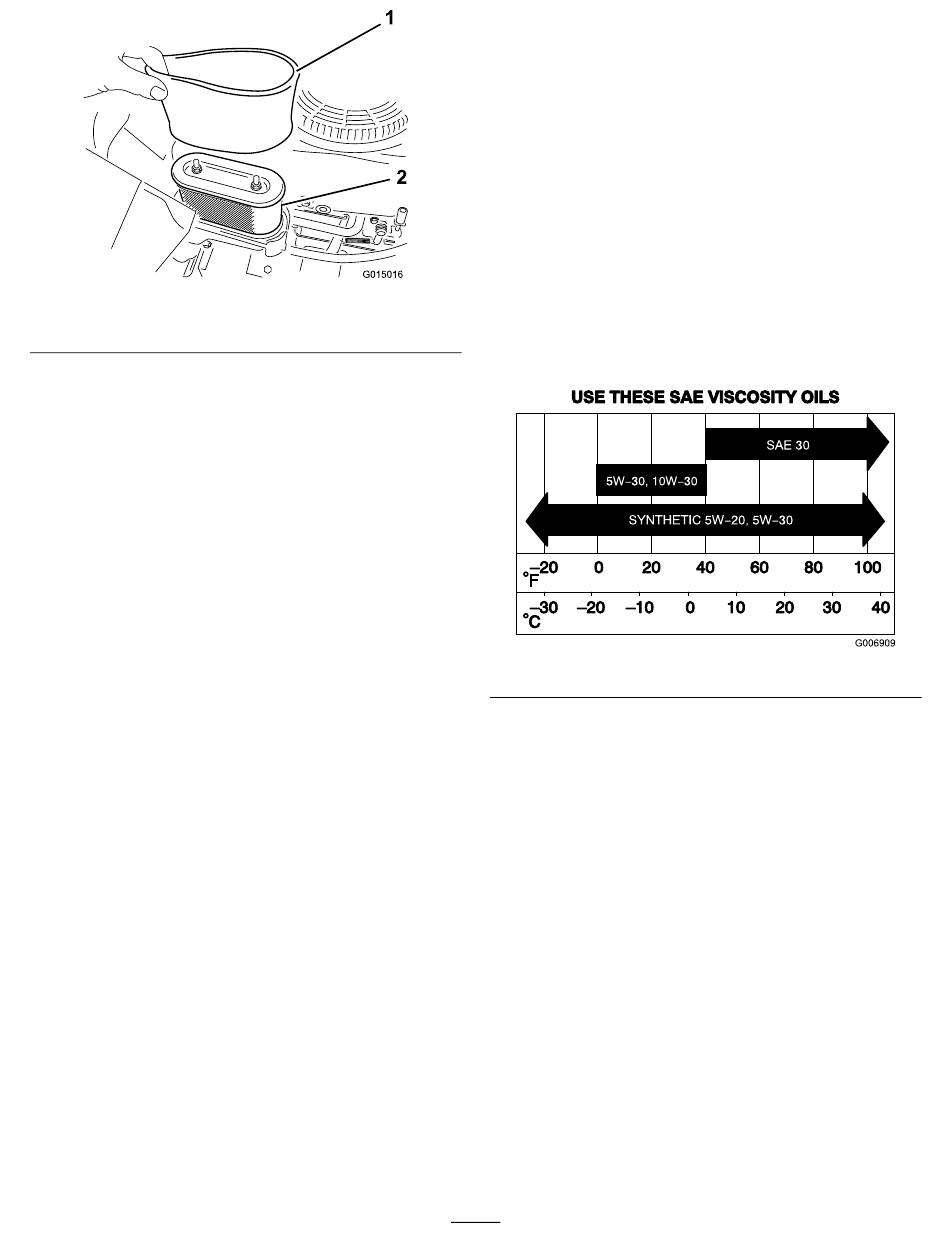 1

2

G015016

USE THESE SAE VISCOSITY OILS

SAE 30

5W–30, 10W–30

SYNTHETIC 5W–20, 5W–30

°F –20 0 20 40 60 80 100

°C –30 –20 –10 0 10 20 30 40

G006909